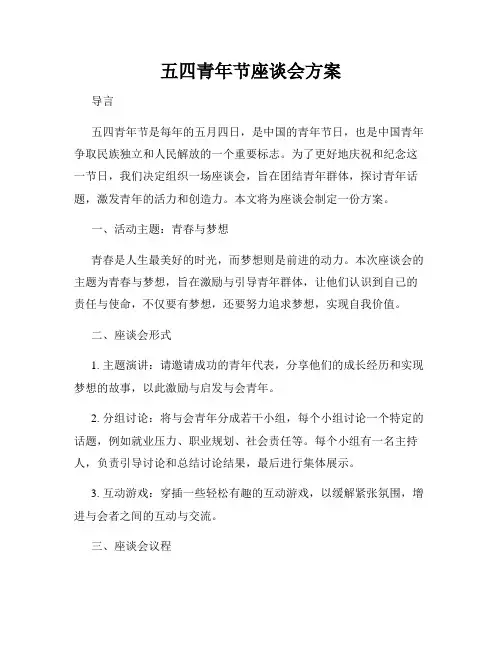 五四青年节座谈会方案

导言

五四青年节是每年的五月四日，是中国的青年节日，也是中国青年争取民族独立和人民解放的一个重要标志。为了更好地庆祝和纪念这一节日，我们决定组织一场座谈会，旨在团结青年群体，探讨青年话题，激发青年的活力和创造力。本文将为座谈会制定一份方案。

一、活动主题：青春与梦想

青春是人生最美好的时光，而梦想则是前进的动力。本次座谈会的主题为青春与梦想，旨在激励与引导青年群体，让他们认识到自己的责任与使命，不仅要有梦想，还要努力追求梦想，实现自我价值。

二、座谈会形式

1. 主题演讲：请邀请成功的青年代表，分享他们的成长经历和实现梦想的故事，以此激励与启发与会青年。

2. 分组讨论：将与会青年分成若干小组，每个小组讨论一个特定的话题，例如就业压力、职业规划、社会责任等。每个小组有一名主持人，负责引导讨论和总结讨论结果，最后进行集体展示。

3. 互动游戏：穿插一些轻松有趣的互动游戏，以缓解紧张氛围，增进与会者之间的互动与交流。

三、座谈会议程